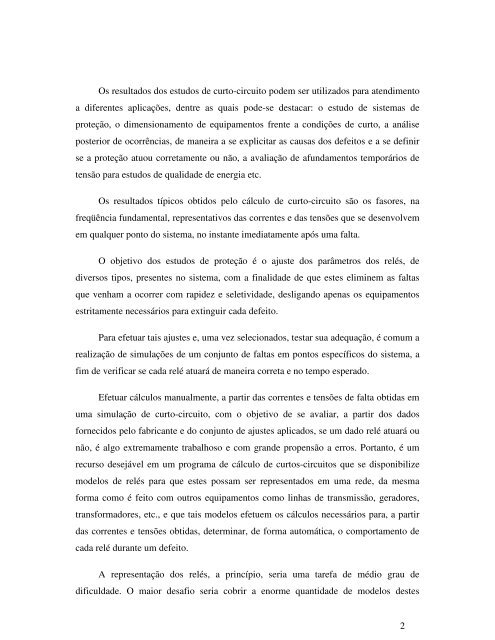 Os resultados dos estudos de curto-circuito podem ser utilizados para atendimento a diferentes aplicações, dentre as quais pode-se destacar: o estudo de sistemas de proteção, o dimensionamento de equipamentos frente a condições de curto, a análise posterior de ocorrências, de maneira a se explicitar as causas dos defeitos e a se definir se a proteção atuou corretamente ou não, a avaliação de afundamentos temporários de tensão para estudos de qualidade de energia etc.

Os resultados típicos obtidos pelo cálculo de curto-circuito são os fasores, na freqüência fundamental, representativos das correntes e das tensões que se desenvolvem em qualquer ponto do sistema, no instante imediatamente após uma falta.

O objetivo dos estudos de proteção é o ajuste dos parâmetros dos relés, de diversos tipos, presentes no sistema, com a finalidade de que estes eliminem as faltas que venham a ocorrer com rapidez e seletividade, desligando apenas os equipamentos estritamente necessários para extinguir cada defeito.

Para efetuar tais ajustes e, uma vez selecionados, testar sua adequação, é comum a realização de simulações de um conjunto de faltas em pontos específicos do sistema, a fim de verificar se cada relé atuará de maneira correta e no tempo esperado.

Efetuar cálculos manualmente, a partir das correntes e tensões de falta obtidas em uma simulação de curto-circuito, com o objetivo de se avaliar, a partir dos dados fornecidos pelo fabricante e do conjunto de ajustes aplicados, se um dado relé atuará ou não, é algo extremamente trabalhoso e com grande propensão a erros. Portanto, é um recurso desejável em um programa de cálculo de curtos-circuitos que se disponibilize modelos de relés para que estes possam ser representados em uma rede, da mesma forma como é feito com outros equipamentos como linhas de transmissão, geradores, transformadores, etc., e que tais modelos efetuem os cálculos necessários para, a partir das correntes e tensões obtidas, determinar, de forma automática, o comportamento de cada relé durante um defeito.

A representação dos relés, a princípio, seria uma tarefa de médio grau de dificuldade. O maior desafio seria cobrir a enorme quantidade de modelos destes

2